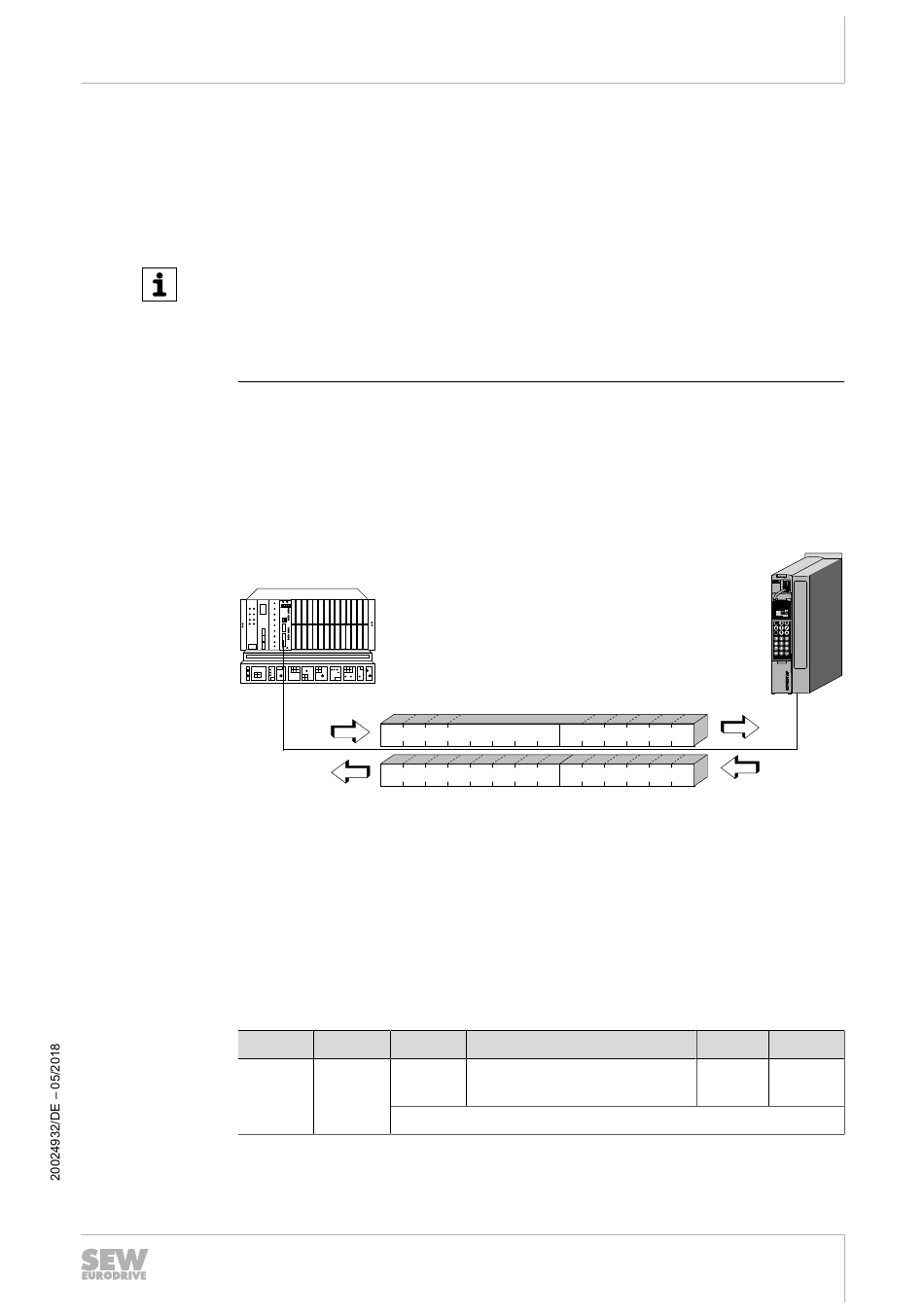 20024932/DE – 05/2018

SEW
EURODRIVE